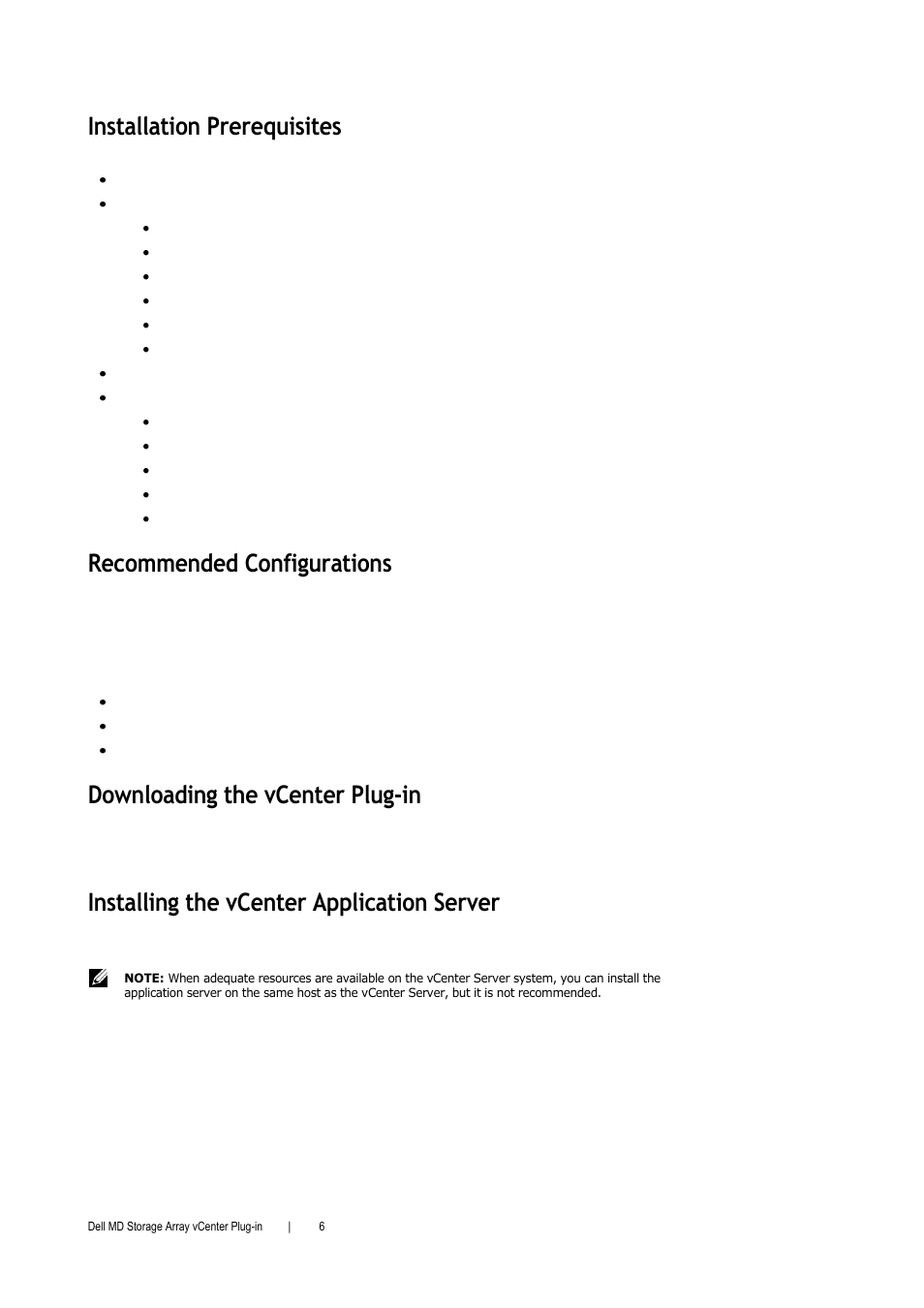 Installation Prerequisites

Recommended Configurations

Downloading the vCenter Plug-in

Installing the vCenter Application Server

NOTE: When adequate resources are available on the vCenter Server system, you can install the application server on the same host as the vCenter Server, but it is not recommended.

Dell MD Storage Array vCenter Plug-in | 6